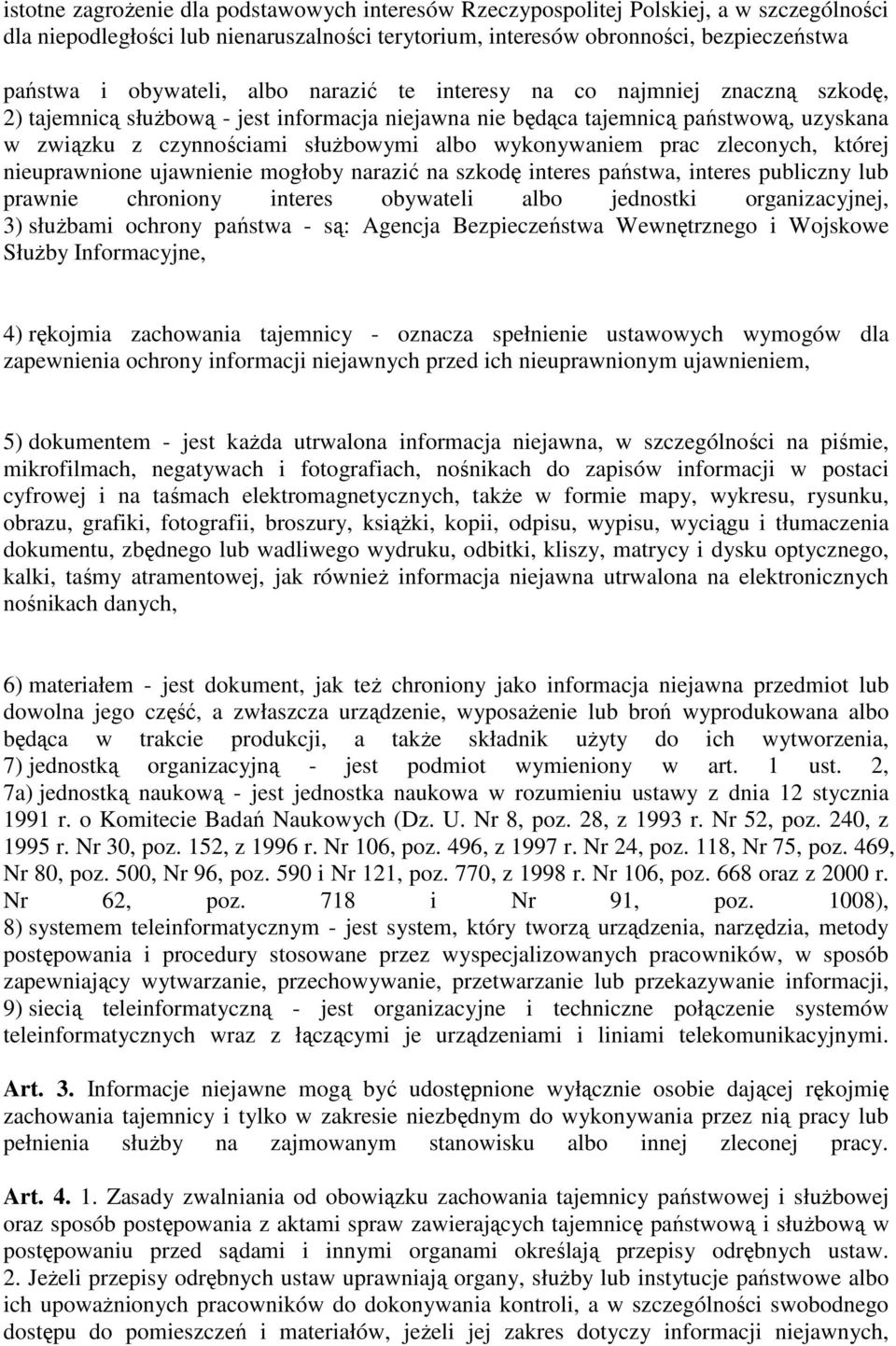 istotne zagrożenie dla podstawowych interesów Rzeczypospolitej Polskiej, a w szczególności dla niepodległości lub nienaruszalności terytorium, interesów obronności, bezpieczeństwa

państwa i obywateli, albo narazić te interesy na co najmniej znaczną szkodę, 2) tajemnicą służbową - jest informacja niejawna nie będąca tajemnicą państwową, uzyskana w związku z czynnościami służbowymi albo wykonywaniem prac zleconych, której nieuprawnione ujawnienie mogłoby narazić na szkodę interes państwa, interes publiczny lub prawnie chroniony interes obywateli albo jednostki organizacyjnej, 3) służbami ochrony państwa - są: Agencja Bezpieczeństwa Wewnętrznego i Wojskowe Służby Informacyjne,

4) rękojmia zachowania tajemnicy - oznacza spełnienie ustawowych wymogów dla zapewnienia ochrony informacji niejawnych przed ich nieuprawnionym ujawnieniem,

5) dokumentem - jest każda utrwalona informacja niejawna, w szczególności na piśmie, mikrofilmach, negatywach i fotografiach, nośnikach do zapisów informacji w postaci cyfrowej i na taśmach elektromagnetycznych, także w formie mapy, wykresu, rysunku, obrazu, grafiki, fotografii, broszury, książki, kopii, odpisu, wypisu, wyciągu i tłumaczenia dokumentu, zbędnego lub wadliwego wydruku, odbitki, kliszy, matrycy i dysku optycznego, kalki, taśmy atramentowej, jak również informacja niejawna utrwalona na elektronicznych nośnikach danych,

6) materiałem - jest dokument, jak też chroniony jako informacja niejawna przedmiot lub dowolna jego część, a zwłaszcza urządzenie, wyposażenie lub broń wyprodukowana albo będąca w trakcie produkcji, a także składnik użyty do ich wytworzenia, 7) jednostką organizacyjną - jest podmiot wymieniony w art. 1 ust. 2, 7a) jednostką naukową - jest jednostka naukowa w rozumieniu ustawy z dnia 12 stycznia 1991 r. o Komitecie Badań Naukowych (Dz. U. Nr 8, poz. 28, z 1993 r. Nr 52, poz. 240, z 1995 r. Nr 30, poz. 152, z 1996 r. Nr 106, poz. 496, z 1997 r. Nr 24, poz. 118, Nr 75, poz. 469, Nr 80, poz. 500, Nr 96, poz. 590 i Nr 121, poz. 770, z 1998 r. Nr 106, poz. 668 oraz z 2000 r. Nr 62, poz. 718 i Nr 91, poz. 1008), 8) systemem teleinformatycznym - jest system, który tworzą urządzenia, narzędzia, metody postępowania i procedury stosowane przez wyspecjalizowanych pracowników, w sposób zapewniający wytwarzanie, przechowywanie, przetwarzanie lub przekazywanie informacji, 9) siecią teleinformatyczną - jest organizacyjne i techniczne połączenie systemów teleinformatycznych wraz z łączącymi je urządzeniami i liniami telekomunikacyjnymi.

Art. 3. Informacje niejawne mogą być udostępnione wyłącznie osobie dającej rękojmię zachowania tajemnicy i tylko w zakresie niezbędnym do wykonywania przez nią pracy lub pełnienia służby na zajmowanym stanowisku albo innej zleconej pracy.

Art. 4. 1. Zasady zwalniania od obowiązku zachowania tajemnicy państwowej i służbowej oraz sposób postępowania z aktami spraw zawierających tajemnicę państwową i służbową w postępowaniu przed sądami i innymi organami określają przepisy odrębnych ustaw. 2. Jeżeli przepisy odrębnych ustaw uprawniają organy, służby lub instytucje państwowe albo ich upoważnionych pracowników do dokonywania kontroli, a w szczególności swobodnego dostępu do pomieszczeń i materiałów, jeżeli jej zakres dotyczy informacji niejawnych,